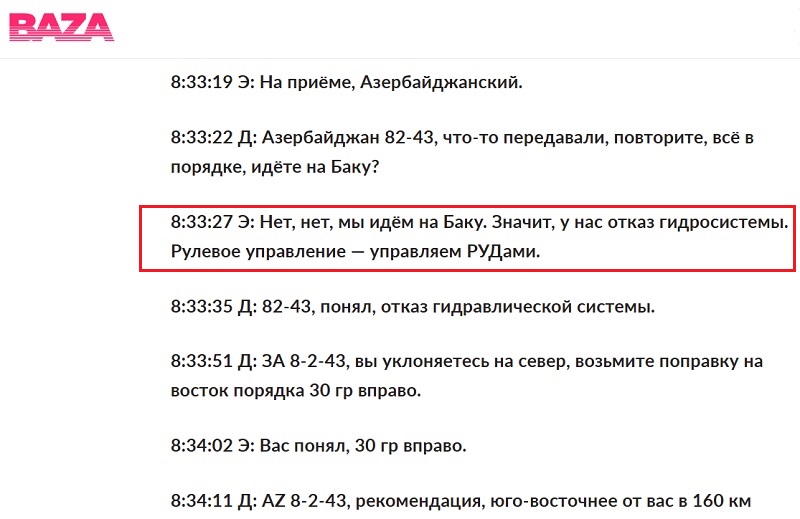 BAZA

8:33:19 Э: На приёме, Азербайджанский.

8:33:22 Д: Азербайджан 82-43, что-то передавали, повторите, всё в порядке, идёте на Баку?

8:33:27 Э: Нет, нет, мы идём на Баку. Значит, у нас отказ гидросистемы. Рулевое управление — управляем РУДами.

8:33:35 Д: 82-43, понял, отказ гидравлической системы.

8:33:51 Д: ЗА 8-2-43, вы уклоняетесь на север, возьмите поправку на восток порядка 30 гр вправо.

8:34:02 Э: Вас понял, 30 гр вправо.

8:34:11 Д: AZ 8-2-43, рекомендация, юго-восточнее от вас в 160 км